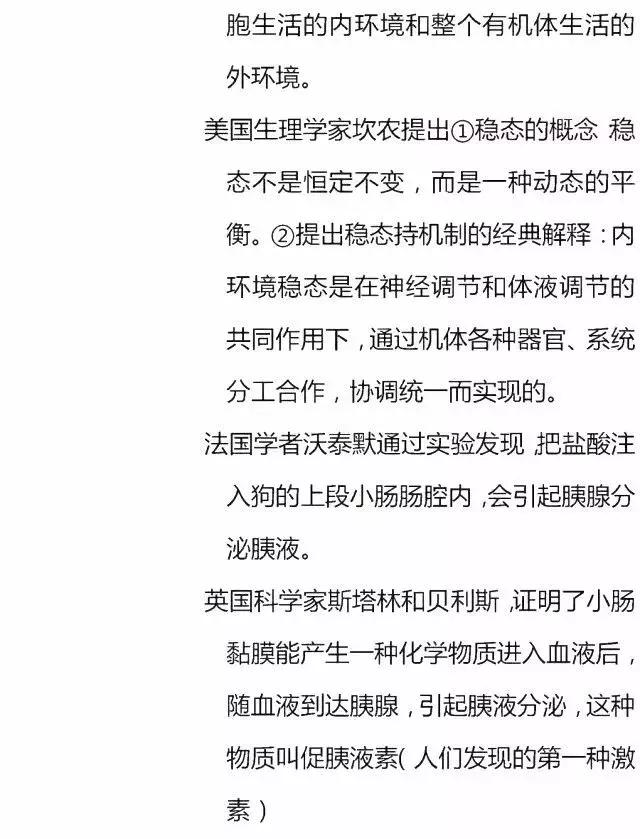 胞生活的内环境和整个有机体生活的外环境。

美国生理学家坎农提出①稳态的概念 稳态不是恒定不变，而是一种动态的平衡。②提出稳态持机制的经典解释：内环境稳态是在神经调节和体液调节的共同作用下，通过机体各种器官、系统分工合作，协调统一而实现的。

法国学者沃泰默通过实验发现，把盐酸注入狗的上段小肠肠腔内，会引起胰腺分泌胰液。

英国科学家斯塔林和贝利斯，证明了小肠黏膜能产生一种化学物质进入血液后，随血液到达胰腺，引起胰液分泌，这种物质叫促胰液素（人们发现的第一种激素）